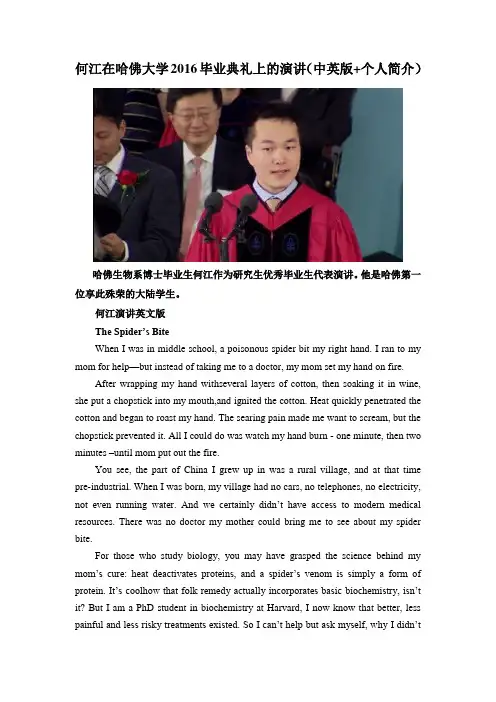 何江在哈佛大学2016毕业典礼上的演讲(中英版+个人简介)

哈佛生物系博士毕业生何江作为研究生优秀毕业生代表演讲。他是哈佛第一位享此殊荣的大陆学生。

何江演讲英文版

The Spider's Bite

When I was in middle school, a poisonous spider bit my right hand. I ran to my mom for help—but instead of taking me to a doctor, my mom set my hand on fire.

After wrapping my hand withseveral layers of cotton, then soaking it in wine, she put a chopstick into my mouth,and ignited the cotton. Heat quickly penetrated the cotton and began to roast my hand. The searing pain made me want to scream, but the chopstick prevented it. All I could do was watch my hand burn - one minute, then two minutes –until mom put out the fire.

You see, the part of China I grew up in was a rural village, and at that time pre-industrial. When I was born, my village had no cars, no telephones, no electricity, not even running water. And we certainly didn't have access to modern medical resources. There was no doctor my mother could bring me to see about my spider bite.

For those who study biology, you may have grasped the science behind my mom's cure: heat deactivates proteins, and a spider's venom is simply a form of protein. It's coolhow that folk remedy actually incorporates basic biochemistry, isn't it? But I am a PhD student in biochemistry at Harvard, I now know that better, less painful and less risky treatments existed. So I can't help but ask myself, why I didn't